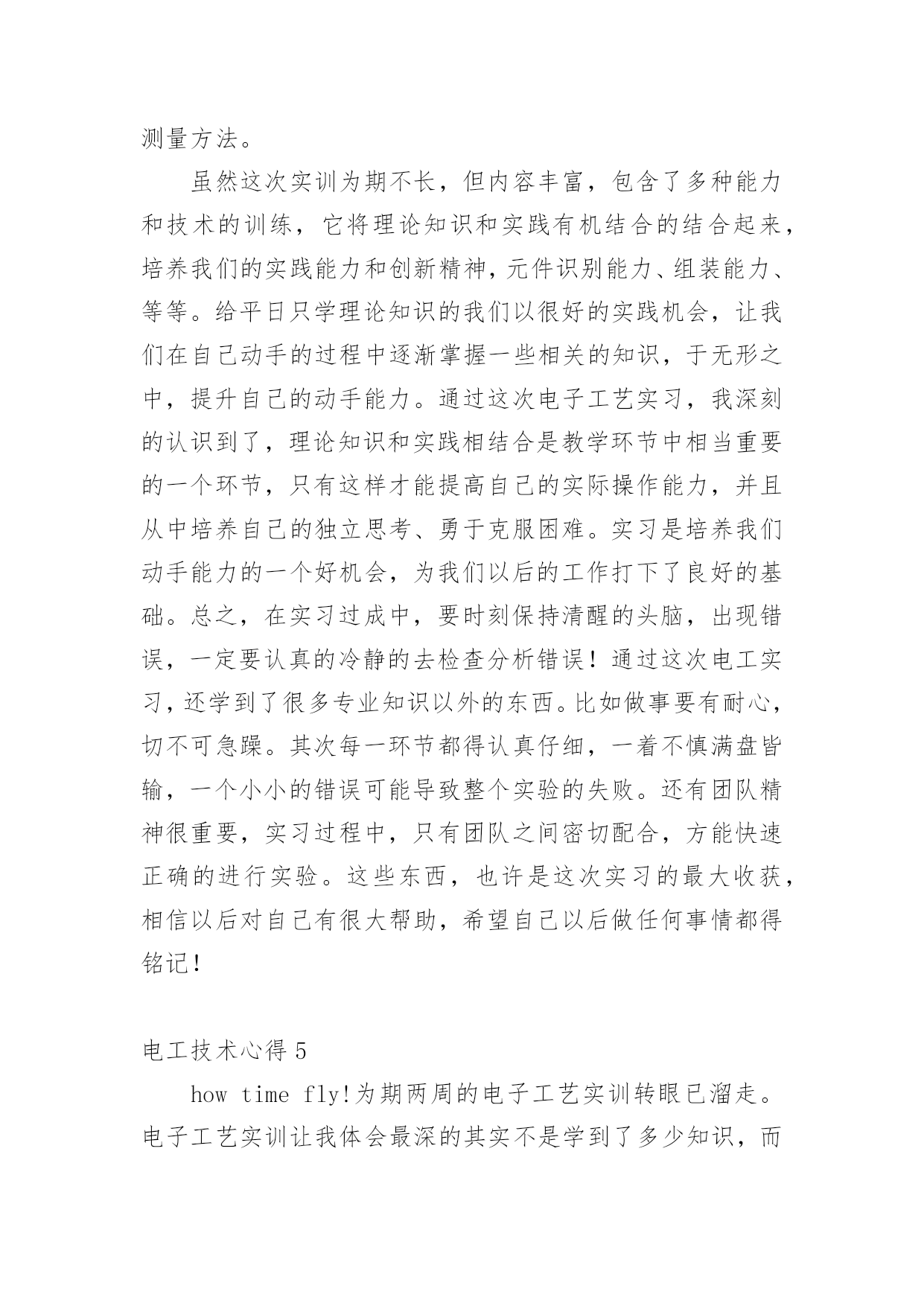 测量方法。

虽然这次实训为期不长，但内容丰富，包含了多种能力和技术的训练，它将理论知识和实践有机结合的结合起来，培养我们的实践能力和创新精神，元件识别能力、组装能力、等等。给平日只学理论知识的我们以很好的实践机会，让我们在自己动手的过程中逐渐掌握一些相关的知识，于无形之中，提升自己的动手能力。通过这次电子工艺实习，我深刻的认识到了，理论知识和实践相结合是教学环节中相当重要的一个环节，只有这样才能提高自己的实际操作能力，并且从中培养自己的独立思考、勇于克服困难。实习是培养我们动手能力的一个好机会，为我们以后的工作打下了良好的基础。总之，在实习过成中，要时刻保持清醒的头脑，出现错误，一定要认真的冷静的去检查分析错误！通过这次电工实习，还学到了很多专业知识以外的东西。比如做事要有耐心，切不可急躁。其次每一环节都得认真仔细，一着不慎满盘皆输，一个小小的错误可能导致整个实验的失败。还有团队精神很重要，实习过程中，只有团队之间密切配合，方能快速正确的进行实验。这些东西，也许是这次实习的最大收获，相信以后对自己有很大帮助，希望自己以后做任何事情都得铭记！

电工技术心得 5

how time fly!为期两周的电子工艺实训转眼已溜走。电子工艺实训让我体会最深的其实不是学到了多少知识，而